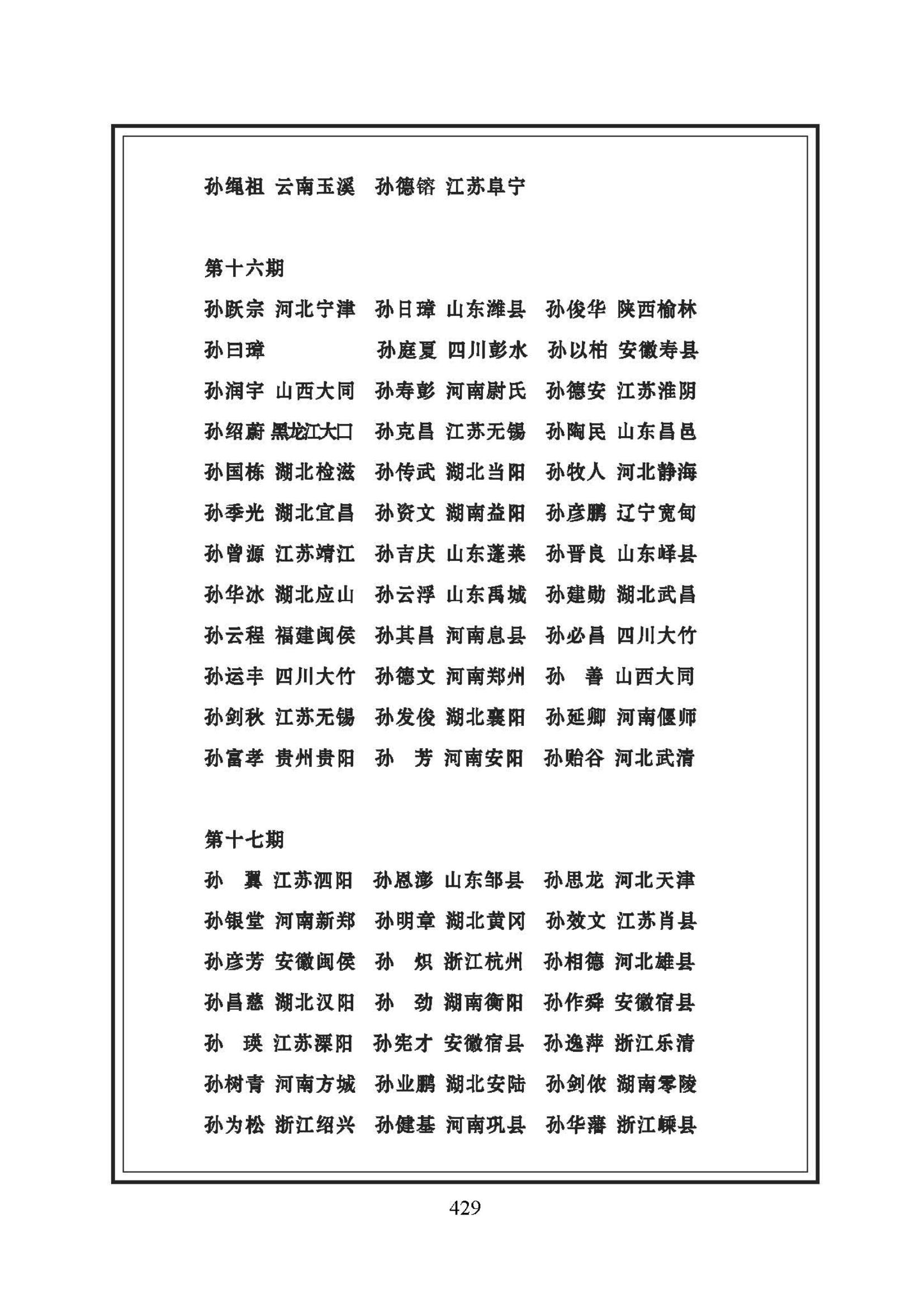 孙绳祖 云南玉溪　孙德镕 江苏阜宁

第十六期

孙跃宗 河北宁津　孙日璋 山东潍县　孙俊华 陕西榆林

孙曰璋　孙庭夏 四川彭水　孙以柏 安徽寿县

孙润宇 山西大同　孙寿彭 河南尉氏　孙德安 江苏淮阴

孙绍蔚 黑龙江大口　孙克昌 江苏无锡　孙陶民 山东昌邑

孙国栋 湖北检滋　孙传武 湖北当阳　孙牧人 河北静海

孙季光 湖北宜昌　孙资文 湖南益阳　孙彦鹏 辽宁宽甸

孙曾源 江苏靖江　孙吉庆 山东蓬莱　孙晋良 山东峄县

孙华冰 湖北应山　孙云浮 山东禹城　孙建勋 湖北武昌

孙云程 福建闽侯　孙其昌 河南息县　孙必昌 四川大竹

孙运丰 四川大竹　孙德文 河南郑州　孙　善 山西大同

孙剑秋 江苏无锡　孙发俊 湖北襄阳　孙延卿 河南偃师

孙富孝 贵州贵阳　孙　芳 河南安阳　孙贻谷 河北武清

第十七期

孙　翼 江苏泗阳　孙恩澎 山东邹县　孙思龙 河北天津

孙银堂 河南新郑　孙明章 湖北黄冈　孙效文 江苏肖县

孙彦芳 安徽闽侯　孙　炽 浙江杭州　孙相德 河北雄县

孙昌慈 湖北汉阳　孙　劲 湖南衡阳　孙作舜 安徽宿县

孙　瑛 江苏溧阳　孙宪才 安徽宿县　孙逸萍 浙江乐清

孙树青 河南方城　孙业鹏 湖北安陆　孙剑侬 湖南零陵

孙为松 浙江绍兴　孙健基 河南巩县　孙华藩 浙江嵊县

429